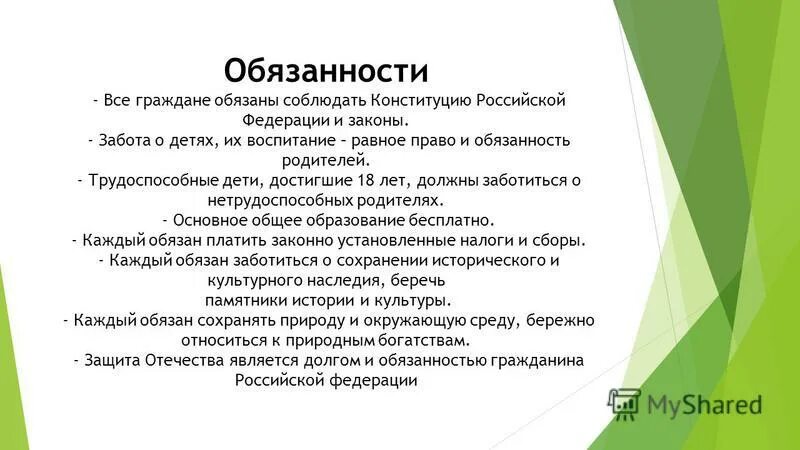 Обязанности
- Все граждане обязаны соблюдать Конституцию Российской Федерации и законы.
- Забота о детях, их воспитание – равное право и обязанность родителей.
- Трудоспособные дети, достигшие 18 лет, должны заботиться о нетрудоспособных родителях.
- Основное общее образование бесплатно.
- Каждый обязан платить законно установленные налоги и сборы.
- Каждый обязан заботиться о сохранении исторического и культурного наследия, беречь памятники истории и культуры.
- Каждый обязан сохранять природу и окружающую среду, бережно относиться к природным богатствам.
- Защита Отечества является долгом и обязанностью гражданина Российской федерации

MyShared